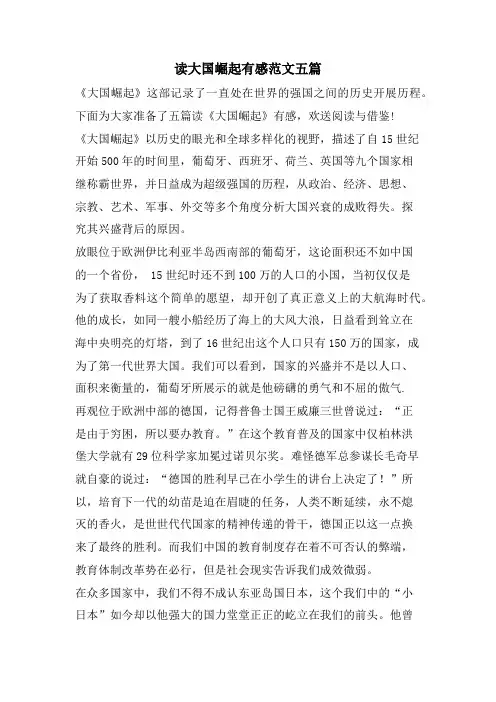 读大国崛起有感范文五篇

《大国崛起》这部记录了一直处在世界的强国之间的历史开展历程。下面为大家准备了五篇读《大国崛起》有感，欢送阅读与借鉴！

《大国崛起》以历史的眼光和全球多样化的视野，描述了自15世纪开始500年的时间里，葡萄牙、西班牙、荷兰、英国等九个国家相继称霸世界，并日益成为超级强国的历程，从政治、经济、思想、宗教、艺术、军事、外交等多个角度分析大国兴衰的成败得失。探究其兴盛背后的原因。

放眼位于欧洲伊比利亚半岛西南部的葡萄牙，这论面积还不如中国的一个省份， 15世纪时还不到100万的人口的小国，当初仅仅是为了获取香料这个简单的愿望，却开创了真正意义上的大航海时代。他的成长，如同一艘小船经历了海上的大风大浪，日益看到耸立在海中央明亮的灯塔，到了16世纪出这个人口只有150万的国家，成为了第一代世界大国。我们可以看到，国家的兴盛并不是以人口、面积来衡量的，葡萄牙所展示的就是他磅礴的勇气和不屈的傲气.

再观位于欧洲中部的德国，记得普鲁士国王威廉三世曾说过：“正是由于穷困，所以要办教育。”在这个教育普及的国家中仅柏林洪堡大学就有29位科学家加冕过诺贝尔奖。难怪德军总参谋长毛奇早就自豪的说过：“德国的胜利早已在小学生的讲台上决定了！”所以，培育下一代的幼苗是迫在眉睫的任务，人类不断延续，永不熄灭的香火，是世世代代国家的精神传递的骨干，德国正以这一点换来了最终的胜利。而我们中国的教育制度存在着不可否认的弊端，教育体制改革势在必行，但是社会现实告诉我们成效微弱。

在众多国家中，我们不得不成认东亚岛国日本，这个我们中的“小日本”如今却以他强大的国力堂堂正正的屹立在我们的前头。他曾